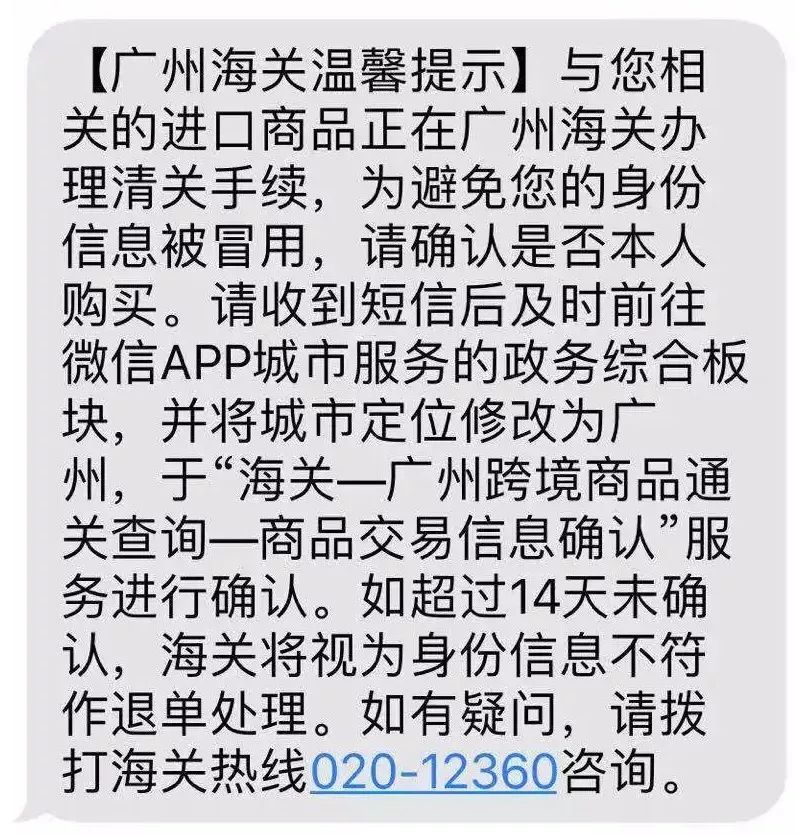 【广州海关温馨提示】与您相关的进口商品正在广州海关办理清关手续，为避免您的身份信息被冒用，请确认是否本人购买。请收到短信后及时前往微信APP城市服务的政务综合板块，并将城市定位修改为广州，于“海关—广州跨境商品通关查询—商品交易信息确认”服务进行确认。如超过14天未确认，海关将视为身份信息不符作退单处理。如有疑问，请拨打海关热线020-12360咨询。